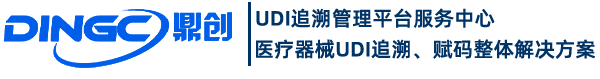 DINGC 鼎创

UDI追溯管理平台服务中心
医疗器械UDI追溯、赋码整体解决方案